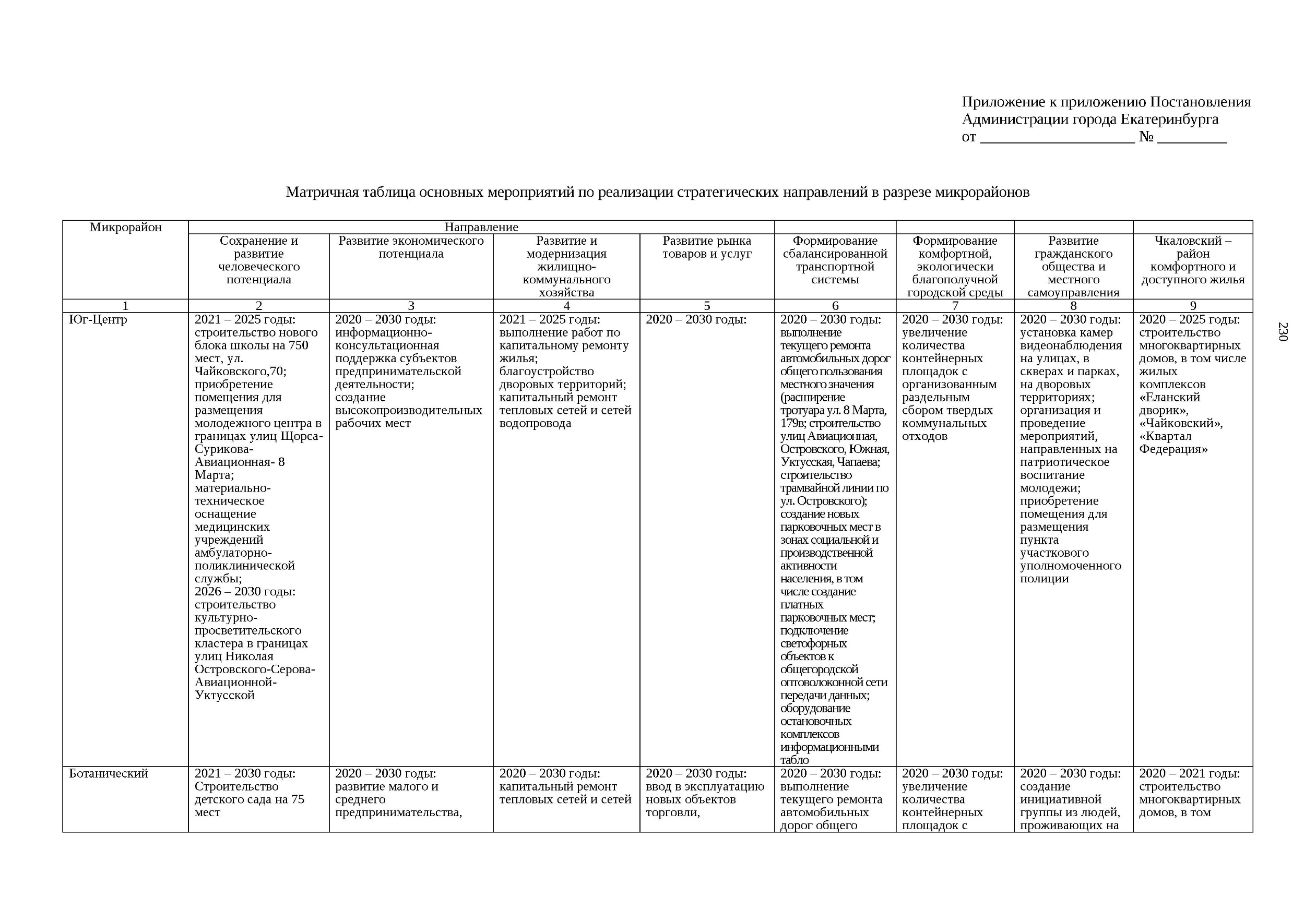 Приложение к приложению Постановления Администрации города Екатеринбурга
от ____________________ № _________

Матричная таблица основных мероприятий по реализации стратегических направлений в разрезе микрорайонов

| Микрорайон | Направление | | | | | | | |
|---|---|---|---|---|---|---|---|---|
| | Сохранение и развитие человеческого потенциала | Развитие экономического потенциала | Развитие и модернизация жилищно-коммунального хозяйства | Развитие рынка товаров и услуг | Формирование сбалансированной транспортной системы | Формирование комфортной, экологически благополучной городской среды | Развитие гражданского общества и местного самоуправления | Чкаловский – район комфортного и доступного жилья |
| 1 | 2 | 3 | 4 | 5 | 6 | 7 | 8 | 9 |
| Юг-Центр | 2021 – 2025 годы: строительство нового блока школы на 750 мест, ул. Чайковского,70; приобретение помещения для размещения молодежного центра в границах улиц Щорса-Сурикова-Авиационная- 8 Марта; материально-техническое оснащение медицинских учреждений амбулаторно-поликлинической службы; 2026 – 2030 годы: строительство культурно-просветительского кластера в границах улиц Николая Островского-Серова-Авиационной-Уктусской | 2020 – 2030 годы: информационно-консультационная поддержка субъектов предпринимательской деятельности; создание высокопроизводительных рабочих мест | 2021 – 2025 годы: выполнение работ по капитальному ремонту жилья; благоустройство дворовых территорий; капитальный ремонт тепловых сетей и сетей водопровода | 2020 – 2030 годы: | 2020 – 2030 годы: выполнение текущего ремонта автомобильных дорог общего пользования местного значения (расширение тротуара ул. 8 Марта, 179в; строительство улиц Авиационная, Островского, Южная, Уктусская, Чапаева; строительство трамвайной линии по ул. Островского); создание новых парковочных мест в зонах социальной и производственной активности населения, в том числе создание платных парковочных мест; подключение светофорных объектов к общегородской оптоволоконной сети передачи данных; оборудование остановочных комплексов информационными табло | 2020 – 2030 годы: увеличение количества контейнерных площадок с организованным раздельным сбором твердых коммунальных отходов | 2020 – 2030 годы: установка камер видеонаблюдения на улицах, в скверах и парках, на дворовых территориях; организация и проведение мероприятий, направленных на патриотическое воспитание молодежи; приобретение помещения для размещения пункта участкового уполномоченного полиции | 2020 – 2025 годы: строительство многоквартирных домов, в том числе жилых комплексов «Еланский дворик», «Чайковский», «Квартал Федерация» |
| Ботанический | 2021 – 2030 годы: Строительство детского сада на 75 мест | 2020 – 2030 годы: развитие малого и среднего предпринимательства, | 2020 – 2030 годы: капитальный ремонт тепловых сетей и сетей | 2020 – 2030 годы: ввод в эксплуатацию новых объектов торговли, | 2020 – 2030 годы: выполнение текущего ремонта автомобильных дорог общего | 2020 – 2030 годы: увеличение количества контейнерных площадок с | 2020 – 2030 годы: создание инициативной группы из людей, проживающих на | 2020 – 2021 годы: строительство многоквартирных домов, в том |

230